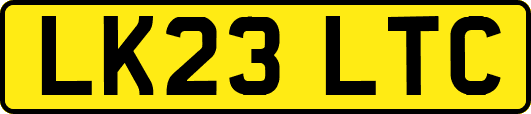 LK23 LTC